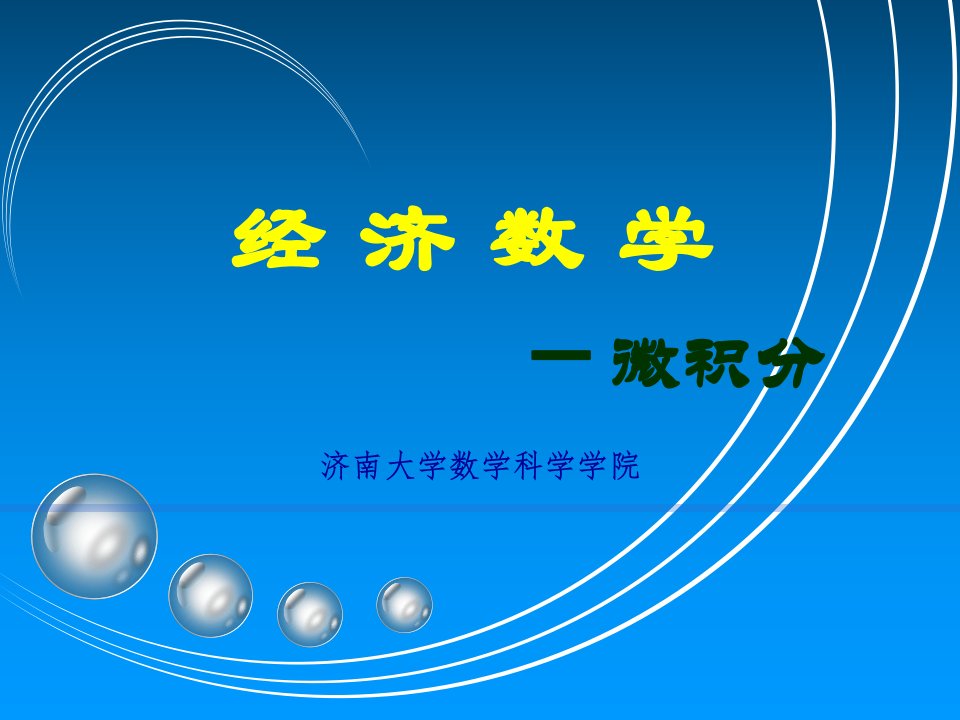 经 济 数 学

— 微积分

济南大学数学科学学院